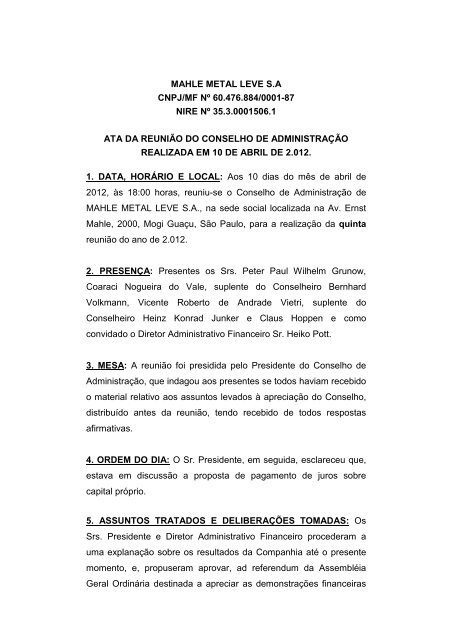 MAHLE METAL LEVE S.A
CNPJ/MF Nº 60.476.884/0001-87
NIRE Nº 35.3.0001506.1

ATA DA REUNIÃO DO CONSELHO DE ADMINISTRAÇÃO REALIZADA EM 10 DE ABRIL DE 2.012.

1. DATA, HORÁRIO E LOCAL: Aos 10 dias do mês de abril de 2012, às 18:00 horas, reuniu-se o Conselho de Administração de MAHLE METAL LEVE S.A., na sede social localizada na Av. Ernst Mahle, 2000, Mogi Guaçu, São Paulo, para a realização da quinta reunião do ano de 2.012.

2. PRESENÇA: Presentes os Srs. Peter Paul Wilhelm Grunow, Coaraci Nogueira do Vale, suplente do Conselheiro Bernhard Volkmann, Vicente Roberto de Andrade Vietri, suplente do Conselheiro Heinz Konrad Junker e Claus Hoppen e como convidado o Diretor Administrativo Financeiro Sr. Heiko Pott.

3. MESA: A reunião foi presidida pelo Presidente do Conselho de Administração, que indagou aos presentes se todos haviam recebido o material relativo aos assuntos levados à apreciação do Conselho, distribuído antes da reunião, tendo recebido de todos respostas afirmativas.

4. ORDEM DO DIA: O Sr. Presidente, em seguida, esclareceu que, estava em discussão a proposta de pagamento de juros sobre capital próprio.

5. ASSUNTOS TRATADOS E DELIBERAÇÕES TOMADAS: Os Srs. Presidente e Diretor Administrativo Financeiro procederam a uma explanação sobre os resultados da Companhia até o presente momento, e, propuseram aprovar, ad referendum da Assembléia Geral Ordinária destinada a apreciar as demonstrações financeiras